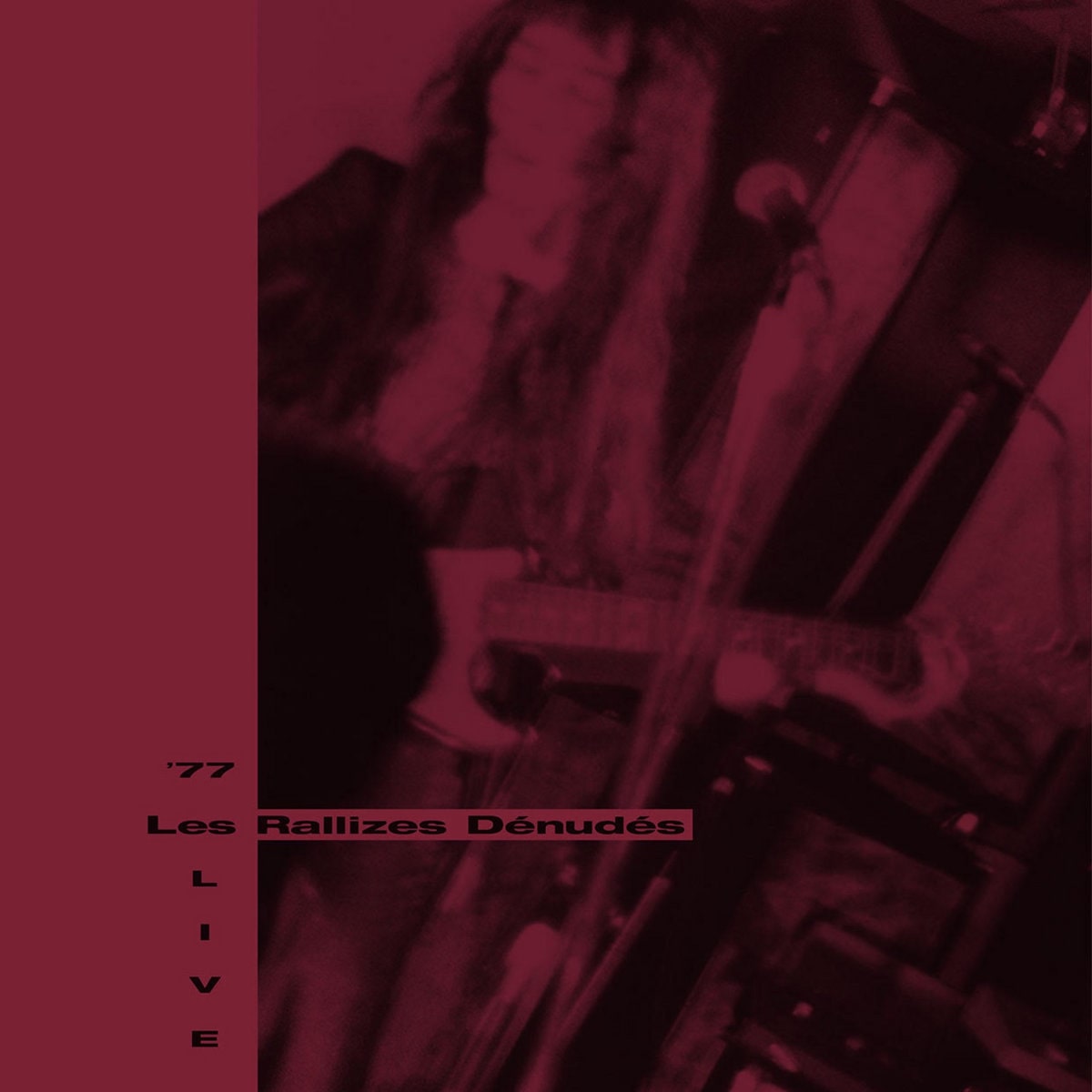 '77
Les Rallizes Dénudés
L
I
V
E